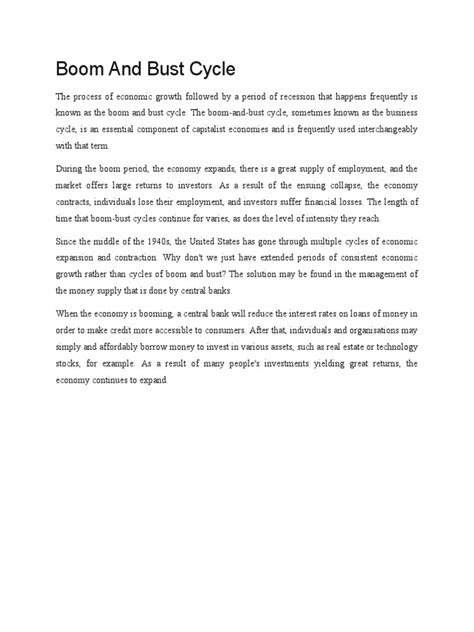 Boom And Bust Cycle

The process of economic growth followed by a period of recession that happens frequently is known as the boom and bust cycle. The boom-and-bust cycle, sometimes known as the business cycle, is an essential component of capitalist economies and is frequently used interchangeably with that term.

During the boom period, the economy expands, there is a great supply of employment, and the market offers large returns to investors. As a result of the ensuing collapse, the economy contracts, individuals lose their employment, and investors suffer financial losses. The length of time that boom-bust cycles continue for varies, as does the level of intensity they reach.

Since the middle of the 1940s, the United States has gone through multiple cycles of economic expansion and contraction. Why don't we just have extended periods of consistent economic growth rather than cycles of boom and bust? The solution may be found in the management of the money supply that is done by central banks.

When the economy is booming, a central bank will reduce the interest rates on loans of money in order to make credit more accessible to consumers. After that, individuals and organisations may simply and affordably borrow money to invest in various assets, such as real estate or technology stocks, for example. As a result of many people's investments yielding great returns, the economy continues to expand.